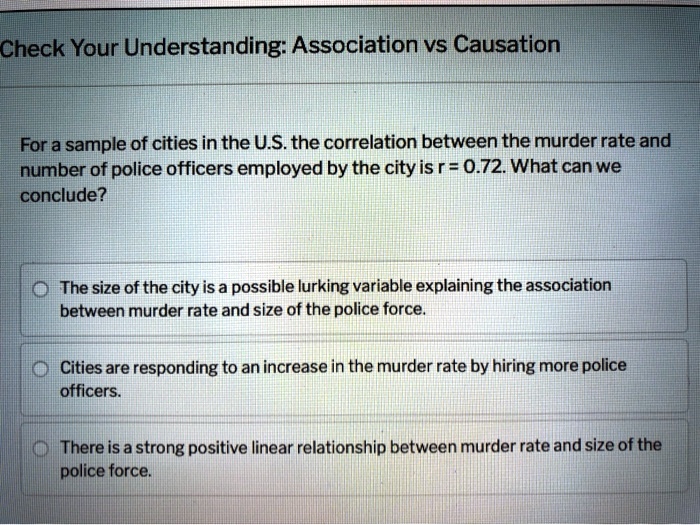 Check Your Understanding: Association vs Causation

For a sample of cities in the U.S. the correlation between the murder rate and number of police officers employed by the city is $r = 0.72$. What can we conclude?

The size of the city is a possible lurking variable explaining the association between murder rate and size of the police force.

Cities are responding to an increase in the murder rate by hiring more police officers.

There is a strong positive linear relationship between murder rate and size of the police force.